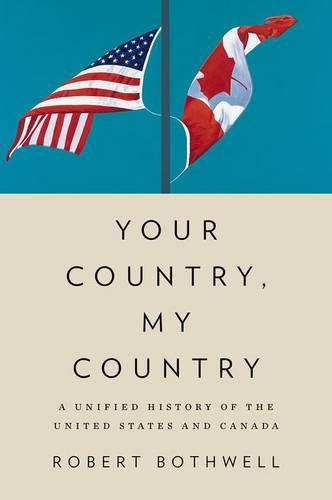 YOUR COUNTRY, MY COUNTRY

A UNIFIED HISTORY OF THE UNITED STATES AND CANADA

ROBERT BOTHWELL